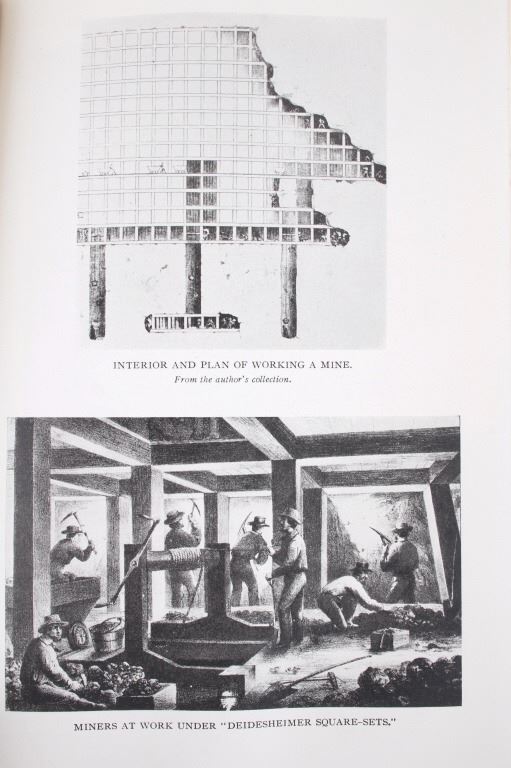 INTERIOR AND PLAN OF WORKING A MINE.
From the author's collection.

MINERS AT WORK UNDER "DEIDESHEIMER SQUARE-SETS."